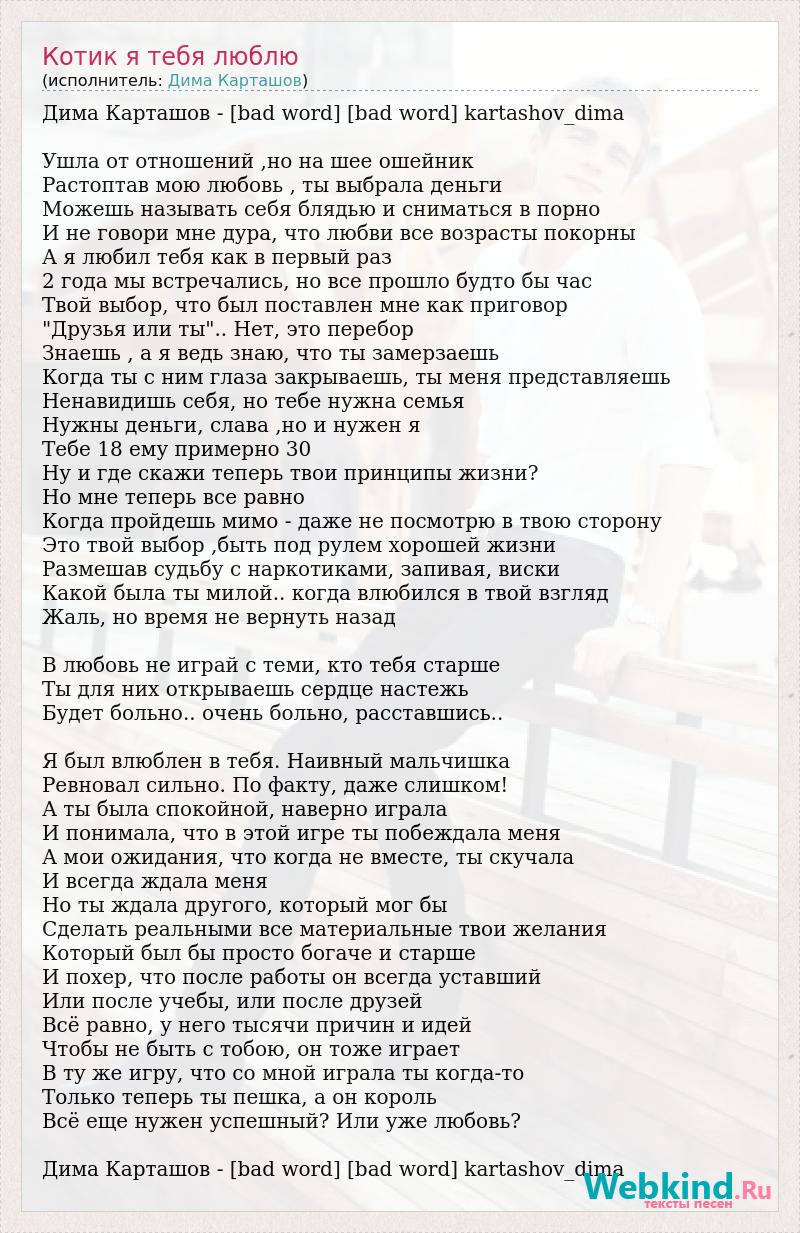 Котик я тебя люблю
(исполнитель: Дима Карташов)

Дима Карташов - [bad word] [bad word] kartashov_dima

Ушла от отношений ,но на шее ошейник
Растоптав мою любовь , ты выбрала деньги
Можешь называть себя блядью и сниматься в порно
И не говори мне дура, что любви все возрасты покорны
А я любил тебя как в первый раз
2 года мы встречались, но все прошло будто бы час
Твой выбор, что был поставлен мне как приговор
"Друзья или ты".. Нет, это перебор
Знаешь , а я ведь знаю, что ты замерзаешь
Когда ты с ним глаза закрываешь, ты меня представляешь
Ненавидишь себя, но тебе нужна семья
Нужны деньги, слава ,но и нужен я
Тебе 18 ему примерно 30
Ну и где скажи теперь твои принципы жизни?
Но мне теперь все равно
Когда пройдешь мимо - даже не посмотрю в твою сторону
Это твой выбор ,быть под рулем хорошей жизни
Размешав судьбу с наркотиками, запивая, виски
Какой была ты милой.. когда влюбился в твой взгляд
Жаль, но время не вернуть назад

В любовь не играй с теми, кто тебя старше
Ты для них открываешь сердце настежь
Будет больно.. очень больно, расставшись..

Я был влюблен в тебя. Наивный мальчишка
Ревновал сильно. По факту, даже слишком!
А ты была спокойной, наверно играла
И понимала, что в этой игре ты побеждала меня
А мои ожидания, что когда не вместе, ты скучала
И всегда ждала меня
Но ты ждала другого, который мог бы
Сделать реальными все материальные твои желания
Который был бы просто богаче и старше
И похер, что после работы он всегда уставший
Или после учебы, или после друзей
Всё равно, у него тысячи причин и идей
Чтобы не быть с тобою, он тоже играет
В ту же игру, что со мной играла ты когда-то
Только теперь ты пешка, а он король
Всё еще нужен успешный? Или уже любовь?

Дима Карташов - [bad word] [bad word] kartashov_dima

Webkind.Ru
тексты песен